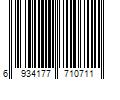 6 934177 710711